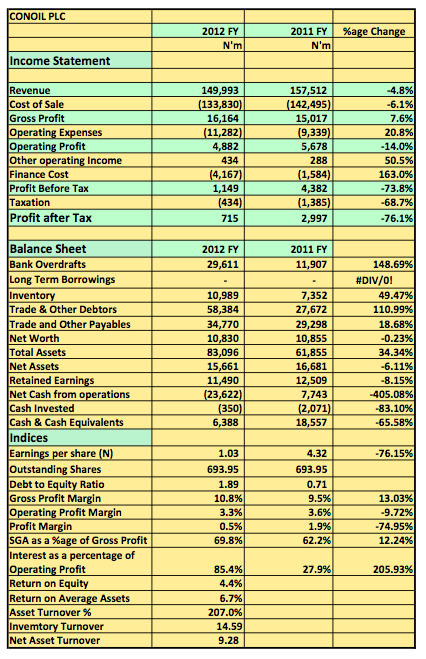 | CONOIL PLC | | | |
|---|---|---|---|
| | 2012 FY | 2011 FY | %age Change |
| | N'm | N'm | |
| Income Statement | | | |
| | | | |
| Revenue | 149,993 | 157,512 | -4.8% |
| Cost of Sale | (133,830) | (142,495) | -6.1% |
| Gross Profit | 16,164 | 15,017 | 7.6% |
| Operating Expenses | (11,282) | (9,339) | 20.8% |
| Operating Profit | 4,882 | 5,678 | -14.0% |
| Other operating Income | 434 | 288 | 50.5% |
| Finance Cost | (4,167) | (1,584) | 163.0% |
| Profit Before Tax | 1,149 | 4,382 | -73.8% |
| Taxation | (434) | (1,385) | -68.7% |
| Profit after Tax | 715 | 2,997 | -76.1% |
| | | | |
| Balance Sheet | 2012 FY | 2011 FY | |
| Bank Overdrafts | 29,611 | 11,907 | 148.69% |
| Long Term Borrowings | - | - | #DIV/0! |
| Inventory | 10,989 | 7,352 | 49.47% |
| Trade & Other Debtors | 58,384 | 27,672 | 110.99% |
| Trade and Other Payables | 34,770 | 29,298 | 18.68% |
| Net Worth | 10,830 | 10,855 | -0.23% |
| Total Assets | 83,096 | 61,855 | 34.34% |
| Net Assets | 15,661 | 16,681 | -6.11% |
| Retained Earnings | 11,490 | 12,509 | -8.15% |
| Net Cash from operations | (23,622) | 7,743 | -405.08% |
| Cash Invested | (350) | (2,071) | -83.10% |
| Cash & Cash Equivalents | 6,388 | 18,557 | -65.58% |
| Indices | | | |
| Earnings per share (N) | 1.03 | 4.32 | -76.15% |
| Outstanding Shares | 693.95 | 693.95 | |
| Debt to Equity Ratio | 1.89 | 0.71 | |
| Gross Profit Margin | 10.8% | 9.5% | 13.03% |
| Operating Profit Margin | 3.3% | 3.6% | -9.72% |
| Profit Margin | 0.5% | 1.9% | -74.95% |
| SGA as a %age of Gross Profit | 69.8% | 62.2% | 12.24% |
| Interest as a percentage of Operating Profit | 85.4% | 27.9% | 205.93% |
| Return on Equity | 4.4% | | |
| Return on Average Assets | 6.7% | | |
| Asset Turnover % | 207.0% | | |
| Invemtory Turnover | 14.59 | | |
| Net Asset Turnover | 9.28 | | |